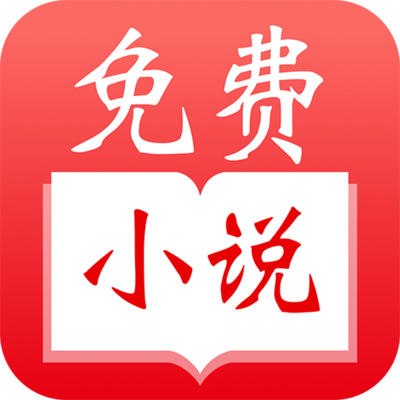 免费
小说